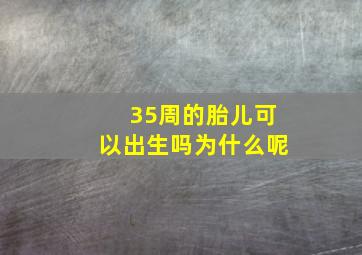 35周的胎儿可以出生吗为什么呢